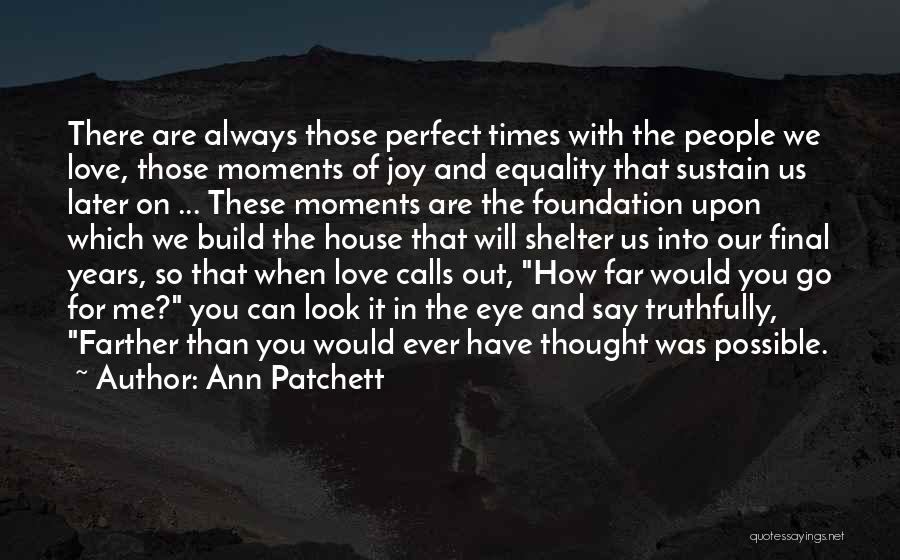 There are always those perfect times with the people we love, those moments of joy and equality that sustain us later on ... These moments are the foundation upon which we build the house that will shelter us into our final years, so that when love calls out, "How far would you go for me?" you can look it in the eye and say truthfully, "Farther than you would ever have thought was possible.

~ Author: Ann Patchett

quotessayings.net